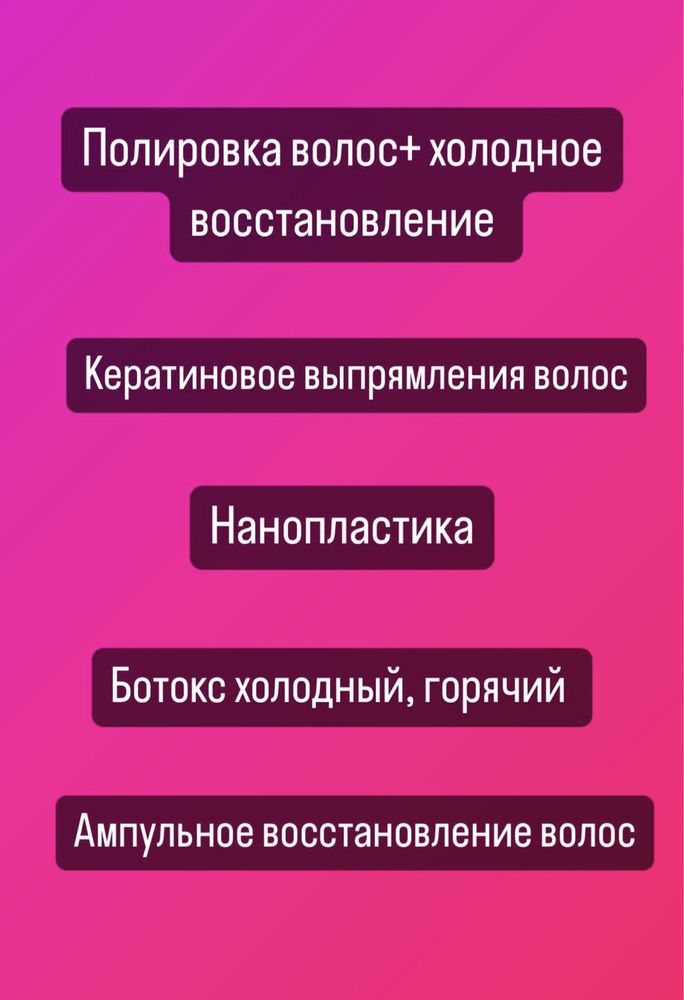 Полировка волос+ холодное восстановление

Кератиновое выпрямления волос

Нанопластика

Ботокс холодный, горячий

Ампульное восстановление волос